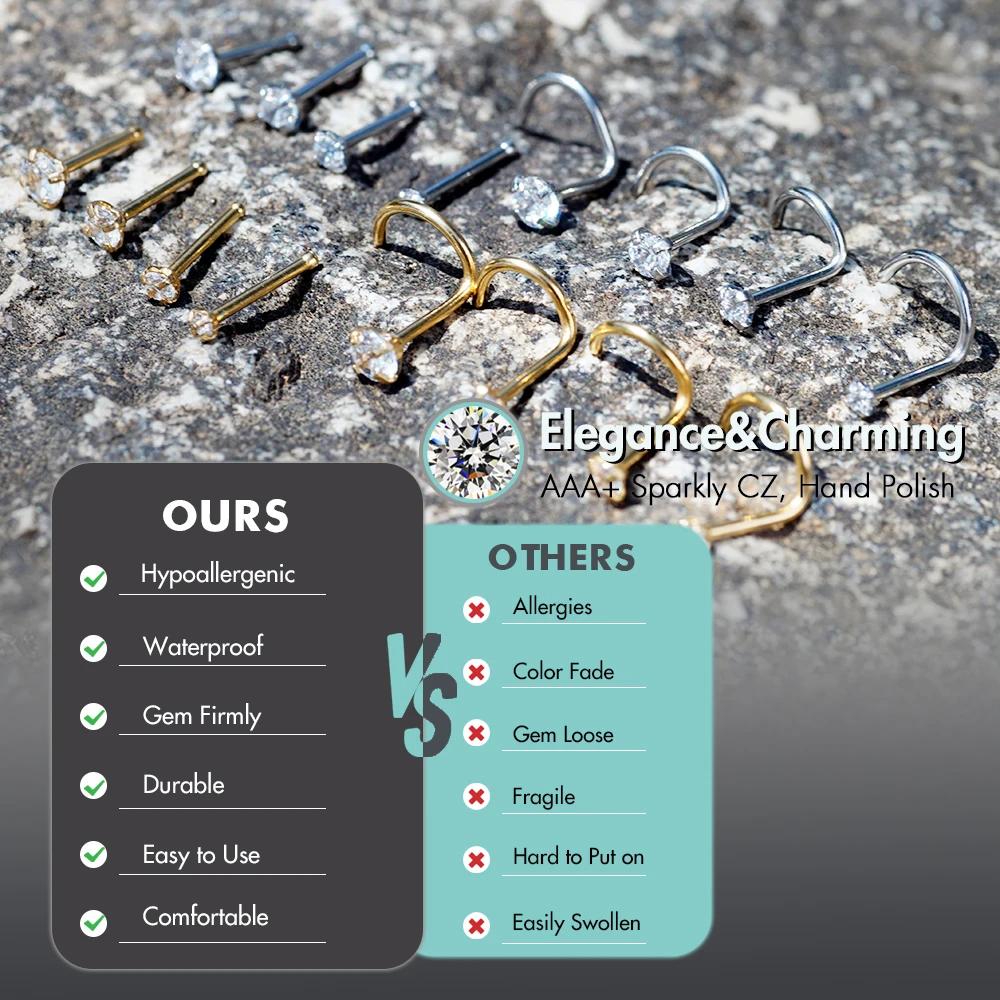 Elegance&Charming
AAA+ Sparkly CZ, Hand Polish

OURS

Hypoallergenic

Waterproof

Gem Firmly

Durable

Easy to Use

Comfortable

VS

OTHERS

Allergies

Color Fade

Gem Loose

Fragile

Hard to Put on

Easily Swollen